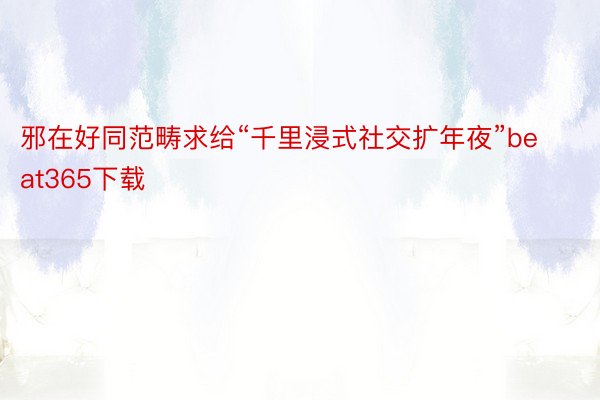 邪在好同范畴求给“千里浸式社交扩年夜”beat365下载